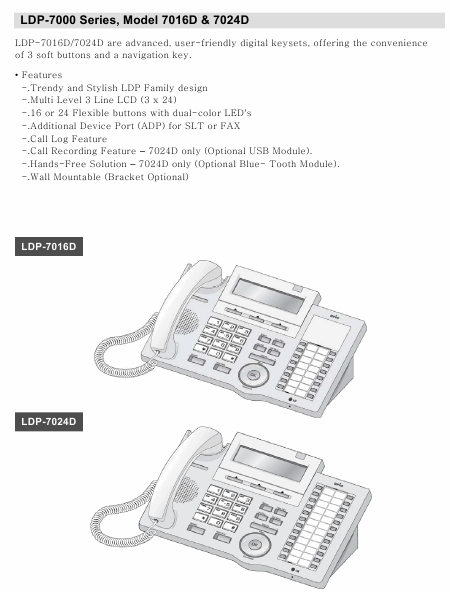 LDP-7000 Series, Model 7016D & 7024D

LDP-7016D/7024D are advanced, user-friendly digital keysets, offering the convenience of 3 soft buttons and a navigation key.

• Features
-.Trendy and Stylish LDP Family design
-.Multi Level 3 Line LCD (3 x 24)
-.16 or 24 Flexible buttons with dual-color LED's
-.Additional Device Port (ADP) for SLT or FAX
-.Call Log Feature
-.Call Recording Feature – 7024D only (Optional USB Module).
-.Hands-Free Solution – 7024D only (Optional Blue- Tooth Module).
-.Wall Mountable (Bracket Optional)

LDP-7016D

LDP-7024D